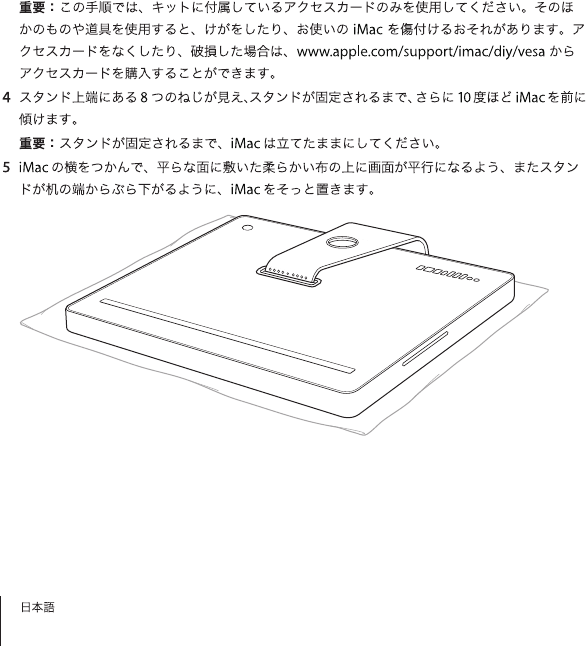 重要：この手順では、キットに付属しているアクセスカードのみを使用してください。そのほかのものや道具を使用すると、けがをしたり、お使いの iMac を傷付けるおそれがあります。アクセスカードをなくしたり、破損した場合は、www.apple.com/support/imac/diy/vesa からアクセスカードを購入することができます。

4 スタンド上端にある 8 つのねじが見え、スタンドが固定されるまで、さらに 10 度ほど iMac を前に傾けます。

重要：スタンドが固定されるまで、iMac は立てたままにしてください。

5 iMac の横をつかんで、平らな面に敷いた柔らかい布の上に画面が平行になるよう、またスタンドが机の端からぶら下がるように、iMac をそっと置きます。

日本語